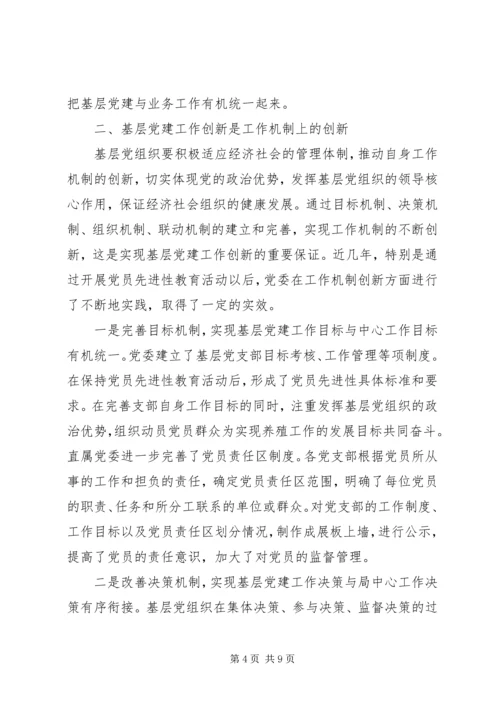 把基层党建与业务工作有机统一起来。

二、基层党建工作创新是工作机制上的创新

基层党组织要积极适应经济社会的管理体制，推动自身工作机制的创新，切实体现党的政治优势，发挥基层党组织的领导核心作用，保证经济社会组织的健康发展。通过目标机制、决策机制、组织机制、联动机制的建立和完善，实现工作机制的不断创新，这是实现基层党建工作创新的重要保证。近几年，特别是通过开展党员先进性教育活动以后，党委在工作机制创新方面进行了不断地实践，取得了一定的实效。

一是完善目标机制，实现基层党建工作目标与中心工作目标有机统一。党委建立了基层党支部目标考核、工作管理等项制度。在保持党员先进性教育活动后，形成了党员先进性具体标准和要求。在完善支部自身工作目标的同时，注重发挥基层党组织的政治优势，组织动员党员群众为实现养殖工作的发展目标共同奋斗。直属党委进一步完善了党员责任区制度。各党支部根据党员所从事的工作和担负的责任，确定党员责任区范围，明确了每位党员的职责、任务和所分工联系的单位或群众。对党支部的工作制度、工作目标以及党员责任区划分情况，制作成展板上墙，进行公示，提高了党员的责任意识，加大了对党员的监督管理。

二是改善决策机制，实现基层党建工作决策与局中心工作决策有序衔接。基层党组织在集体决策、参与决策、监督决策的过

第4页 共9页